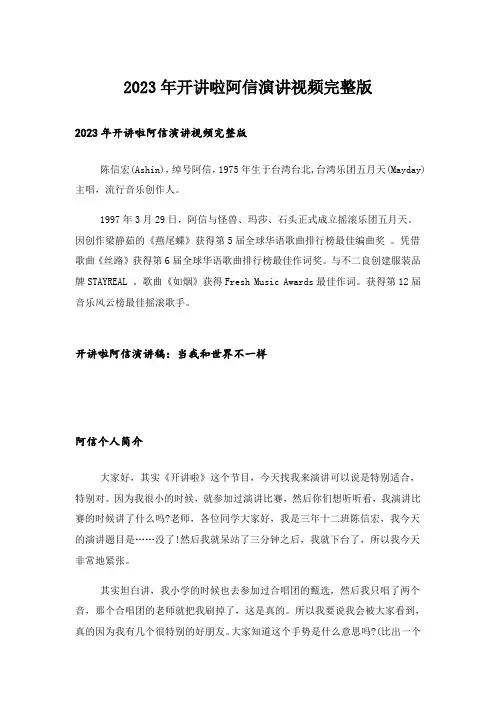 2023年开讲啦阿信演讲视频完整版

2023年开讲啦阿信演讲视频完整版

陈信宏(Ashin)，绰号阿信，1975年生于台湾台北,台湾乐团五月天(Mayday)主唱，流行音乐创作人。

1997年3月29日，阿信与怪兽、玛莎、石头正式成立摇滚乐团五月天。因创作梁静茹的《燕尾蝶》获得第5届全球华语歌曲排行榜最佳编曲奖 。凭借歌曲《丝路》获得第6届全球华语歌曲排行榜最佳作词奖。与不二良创建服装品牌STAYREAL 。歌曲《如烟》获得Fresh Music Awards最佳作词。获得第12届音乐风云榜最佳摇滚歌手。

开讲啦阿信演讲稿：当我和世界不一样

阿信个人简介

大家好，其实《开讲啦》这个节目，今天找我来演讲可以说是特别适合，特别对。因为我很小的时候，就参加过演讲比赛，然后你们想听听看，我演讲比赛的时候讲了什么吗?老师，各位同学大家好，我是三年十二班陈信宏，我今天的演讲题目是……没了!然后我就呆站了三分钟之后，我就下台了，所以我今天非常地紧张。

其实坦白讲，我小学的时候也去参加过合唱团的甄选，然后我只唱了两个音，那个合唱团的老师就把我刷掉了，这是真的。所以我要说我会被大家看到，真的因为我有几个很特别的好朋友。大家知道这个手势是什么意思吗?(比出一个